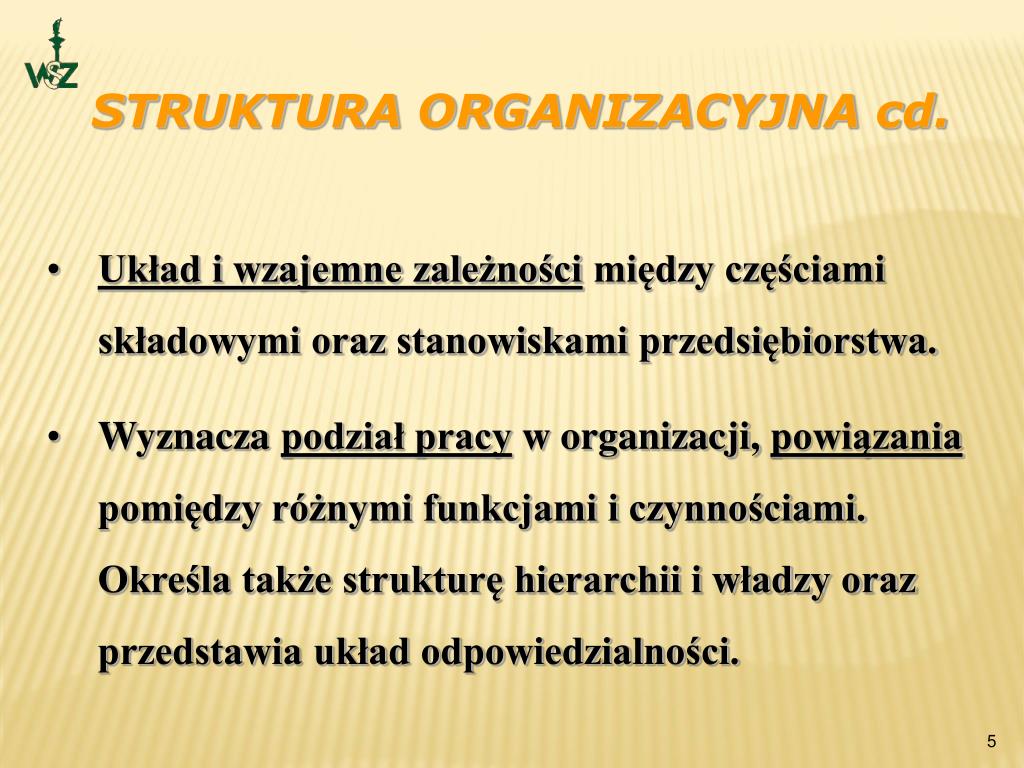 WZ

STRUKTURA ORGANIZACYJNA cd.

• Układ i wzajemne zależności między częściami składowymi oraz stanowiskami przedsiębiorstwa.

• Wyznacza podział pracy w organizacji, powiązania pomiędzy różnymi funkcjami i czynnościami. Określa także strukturę hierarchii i władzy oraz przedstawia układ odpowiedzialności.

5